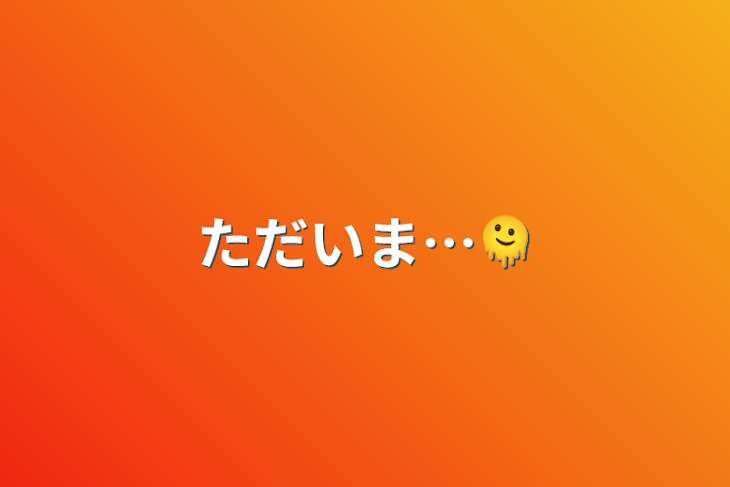 ただいま…🫠